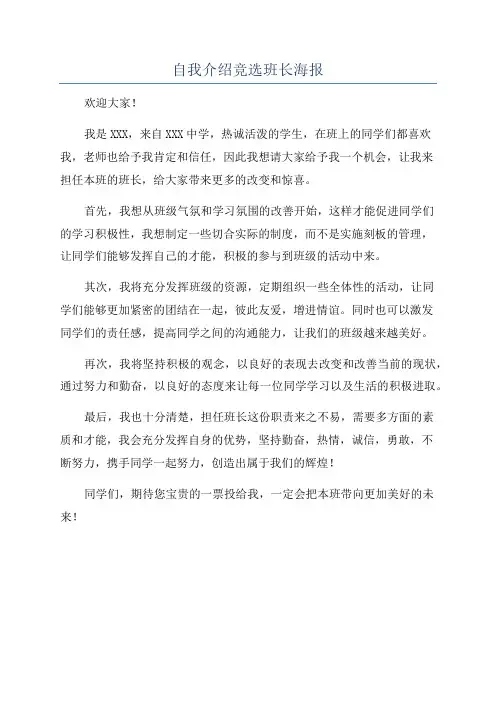 自我介绍竞选班长海报

欢迎大家！

我是 XXX，来自 XXX 中学，热诚活泼的学生，在班上的同学们都喜欢我，老师也给予我肯定和信任，因此我想请大家给予我一个机会，让我来担任本班的班长，给大家带来更多的改变和惊喜。

首先，我想从班级气氛和学习氛围的改善开始，这样才能促进同学们的学习积极性，我想制定一些切合实际的制度，而不是实施刻板的管理，让同学们能够发挥自己的才能，积极的参与到班级的活动中来。

其次，我将充分发挥班级的资源，定期组织一些全体性的活动，让同学们能够更加紧密的团结在一起，彼此友爱，增进情谊。同时也可以激发同学们的责任感，提高同学之间的沟通能力，让我们的班级越来越美好。

再次，我将坚持积极的观念，以良好的表现去改变和改善当前的现状，通过努力和勤奋，以良好的态度来让每一位同学学习以及生活的积极进取。

最后，我也十分清楚，担任班长这份职责来之不易，需要多方面的素质和才能，我会充分发挥自身的优势，坚持勤奋，热情，诚信，勇敢，不断努力，携手同学一起努力，创造出属于我们的辉煌！

同学们，期待您宝贵的一票投给我，一定会把本班带向更加美好的未来！